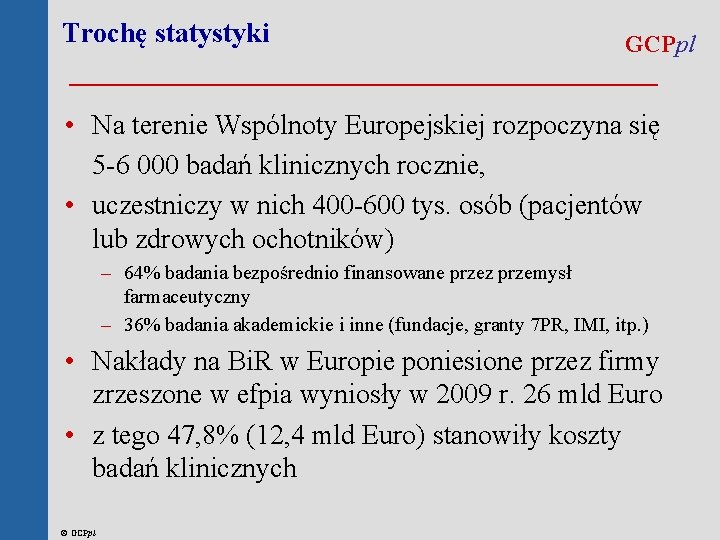 Trochę statystyki

GCPpl

• Na terenie Wspólnoty Europejskiej rozpoczyna się 5-6 000 badań klinicznych rocznie,
• uczestniczy w nich 400-600 tys. osób (pacjentów lub zdrowych ochotników)
– 64% badania bezpośrednio finansowane przez przemysł farmaceutyczny
– 36% badania akademickie i inne (fundacje, granty 7PR, IMI, itp.)
• Nakłady na BiR w Europie poniesione przez firmy zrzeszone w efpia wyniosły w 2009 r. 26 mld Euro
• z tego 47,8% (12,4 mld Euro) stanowiły koszty badań klinicznych

© GCPpl